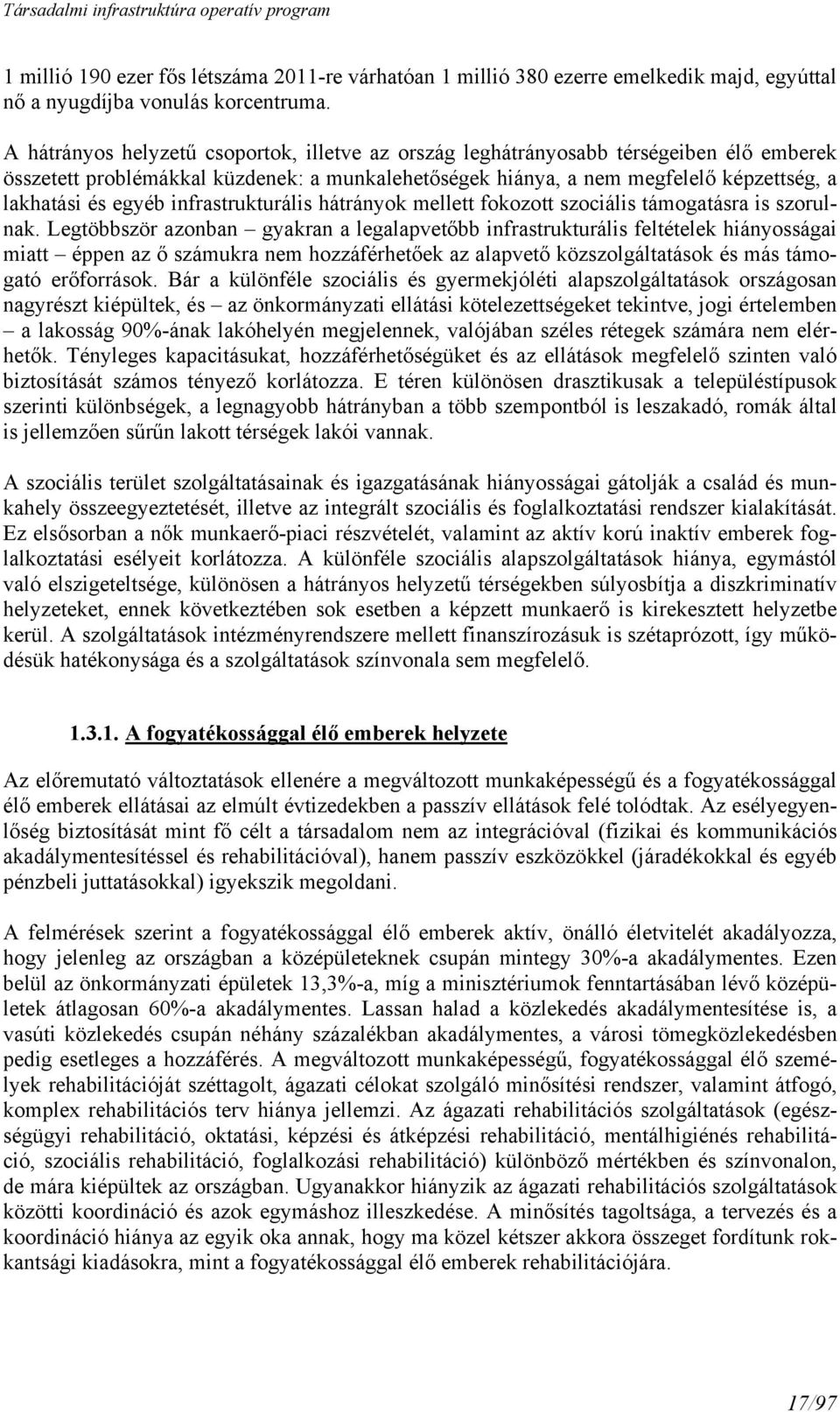 Társadalmi infrastruktúra operatív program

1 millió 190 ezer fős létszáma 2011-re várhatóan 1 millió 380 ezerre emelkedik majd, egyúttal nő a nyugdíjba vonulás korcentruma.

A hátrányos helyzetű csoportok, illetve az ország leghátrányosabb térségeiben élő emberek összetett problémákkal küzdenek: a munkalehetőségek hiánya, a nem megfelelő képzettség, a lakhatási és egyéb infrastrukturális hátrányok mellett fokozott szociális támogatásra is szorulnak. Legtöbbször azonban – gyakran a legalapvetőbb infrastrukturális feltételek hiányosságai miatt – éppen az ő számukra nem hozzáférhetőek az alapvető közszolgáltatások és más támogató erőforrások. Bár a különféle szociális és gyermekjóléti alapszolgáltatások országosan nagyrészt kiépültek, és – az önkormányzati ellátási kötelezettségeket tekintve, jogi értelemben – a lakosság 90%-ának lakóhelyén megjelennek, valójában széles rétegek számára nem elérhetők. Tényleges kapacitásukat, hozzáférhetőségüket és az ellátások megfelelő szinten való biztosítását számos tényező korlátozza. E téren különösen drasztikusak a településtípusok szerinti különbségek, a legnagyobb hátrányban a több szempontból is leszakadó, romák által is jellemzően sűrűn lakott térségek lakói vannak.

A szociális terület szolgáltatásainak és igazgatásának hiányosságai gátolják a család és munkahely összeegyeztetését, illetve az integrált szociális és foglalkoztatási rendszer kialakítását. Ez elsősorban a nők munkaerő-piaci részvételét, valamint az aktív korú inaktív emberek foglalkoztatási esélyeit korlátozza. A különféle szociális alapszolgáltatások hiánya, egymástól való elszigeteltsége, különösen a hátrányos helyzetű térségekben súlyosbítja a diszkriminatív helyzeteket, ennek következtében sok esetben a képzett munkaerő is kirekesztett helyzetbe kerül. A szolgáltatások intézményrendszere mellett finanszírozásuk is szétaprózott, így működésük hatékonysága és a szolgáltatások színvonala sem megfelelő.

1.3.1. A fogyatékossággal élő emberek helyzete

Az előremutató változtatások ellenére a megváltozott munkaképességű és a fogyatékossággal élő emberek ellátásai az elmúlt évtizedekben a passzív ellátások felé tolódtak. Az esélyegyenlőség biztosítását mint fő célt a társadalom nem az integrációval (fizikai és kommunikációs akadálymentesítéssel és rehabilitációval), hanem passzív eszközökkel (járadékokkal és egyéb pénzbeli juttatásokkal) igyekszik megoldani.

A felmérések szerint a fogyatékossággal élő emberek aktív, önálló életvitelét akadályozza, hogy jelenleg az országban a középületeknek csupán mintegy 30%-a akadálymentes. Ezen belül az önkormányzati épületek 13,3%-a, míg a minisztériumok fenntartásában lévő középületek átlagosan 60%-a akadálymentes. Lassan halad a közlekedés akadálymentesítése is, a vasúti közlekedés csupán néhány százalékban akadálymentes, a városi tömegközlekedésben pedig esetleges a hozzáférés. A megváltozott munkaképességű, fogyatékossággal élő személyek rehabilitációját széttagolt, ágazati célokat szolgáló minősítési rendszer, valamint átfogó, komplex rehabilitációs terv hiánya jellemzi. Az ágazati rehabilitációs szolgáltatások (egészségügyi rehabilitáció, oktatási, képzési és átképzési rehabilitáció, mentálhigiénés rehabilitáció, szociális rehabilitáció, foglalkozási rehabilitáció) különböző mértékben és színvonalon, de mára kiépültek az országban. Ugyanakkor hiányzik az ágazati rehabilitációs szolgáltatások közötti koordináció és azok egymáshoz illeszkedése. A minősítés tagoltsága, a tervezés és a koordináció hiánya az egyik oka annak, hogy ma közel kétszer akkora összeget fordítunk rokkantsági kiadásokra, mint a fogyatékossággal élő emberek rehabilitációjára.

17/97